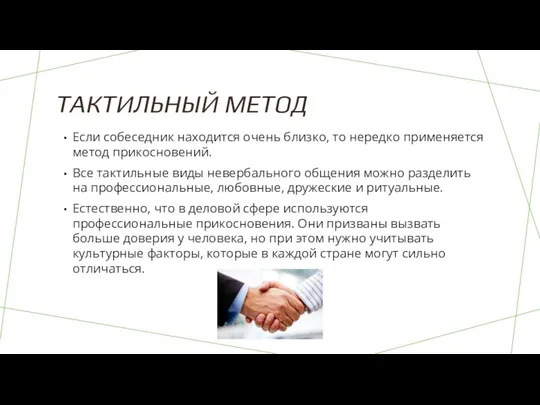 ТАКТИЛЬНЫЙ МЕТОД

• Если собеседник находится очень близко, то нередко применяется метод прикосновений.

• Все тактильные виды невербального общения можно разделить на профессиональные, любовные, дружеские и ритуальные.

• Естественно, что в деловой сфере используются профессиональные прикосновения. Они призваны вызвать больше доверия у человека, но при этом нужно учитывать культурные факторы, которые в каждой стране могут сильно отличаться.